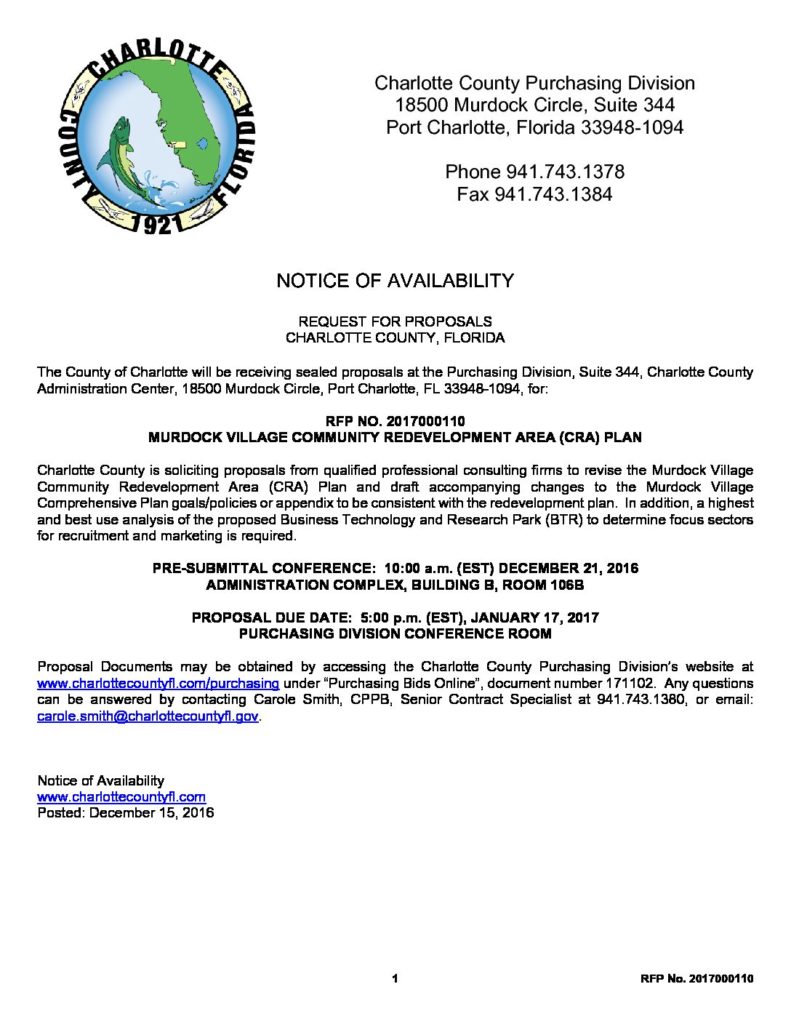 CHARLOTTE COUNTY FLORIDA 1921

Charlotte County Purchasing Division
18500 Murdock Circle, Suite 344
Port Charlotte, Florida 33948-1094

Phone 941.743.1378
Fax 941.743.1384

NOTICE OF AVAILABILITY

REQUEST FOR PROPOSALS
CHARLOTTE COUNTY, FLORIDA

The County of Charlotte will be receiving sealed proposals at the Purchasing Division, Suite 344, Charlotte County Administration Center, 18500 Murdock Circle, Port Charlotte, FL 33948-1094, for:

RFP NO. 2017000110
MURDOCK VILLAGE COMMUNITY REDEVELOPMENT AREA (CRA) PLAN

Charlotte County is soliciting proposals from qualified professional consulting firms to revise the Murdock Village Community Redevelopment Area (CRA) Plan and draft accompanying changes to the Murdock Village Comprehensive Plan goals/policies or appendix to be consistent with the redevelopment plan. In addition, a highest and best use analysis of the proposed Business Technology and Research Park (BTR) to determine focus sectors for recruitment and marketing is required.

PRE-SUBMITTAL CONFERENCE: 10:00 a.m. (EST) DECEMBER 21, 2016
ADMINISTRATION COMPLEX, BUILDING B, ROOM 106B

PROPOSAL DUE DATE: 5:00 p.m. (EST), JANUARY 17, 2017
PURCHASING DIVISION CONFERENCE ROOM

Proposal Documents may be obtained by accessing the Charlotte County Purchasing Division's website at www.charlottecountyfl.com/purchasing under "Purchasing Bids Online", document number 171102. Any questions can be answered by contacting Carole Smith, CPPB, Senior Contract Specialist at 941.743.1380, or email: carole.smith@charlottecountyfl.gov.

Notice of Availability
www.charlottecountyfl.com
Posted: December 15, 2016

1

RFP No. 2017000110